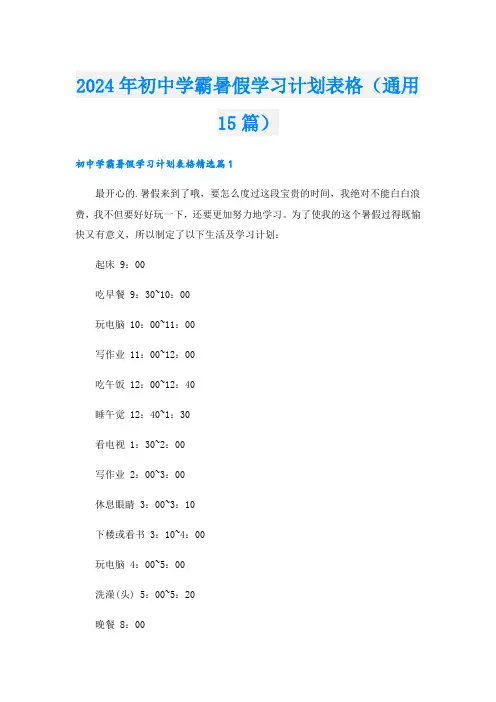 2024年初中学霸暑假学习计划表格（通用15篇）

初中学霸暑假学习计划表格精选篇1

最开心的.暑假来到了哦，要怎么度过这段宝贵的时间，我绝对不能白白浪费，我不但要好好玩一下，还要更加努力地学习。为了使我的这个暑假过得既愉快又有意义，所以制定了以下生活及学习计划：

起床 9：00

吃早餐 9：30~10：00

玩电脑 10：00~11：00

写作业 11：00~12：00

吃午饭 12：00~12：40

睡午觉 12：40~1：30

看电视 1：30~2：00

写作业 2：00~3：00

休息眼睛 3：00~3：10

下楼或看书 3：10~4：00

玩电脑 4：00~5：00

洗澡(头) 5：00~5：20

晚餐 8：00